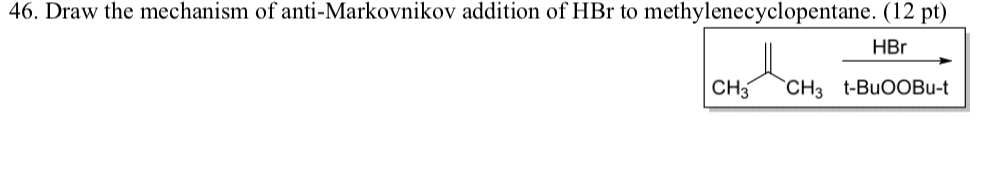 46. Draw the mechanism of anti-Markovnikov addition of HBr to methylenecyclopentane. (12 pt)

$CH_3$ $CH_3$ HBr t-BuOOBu-t